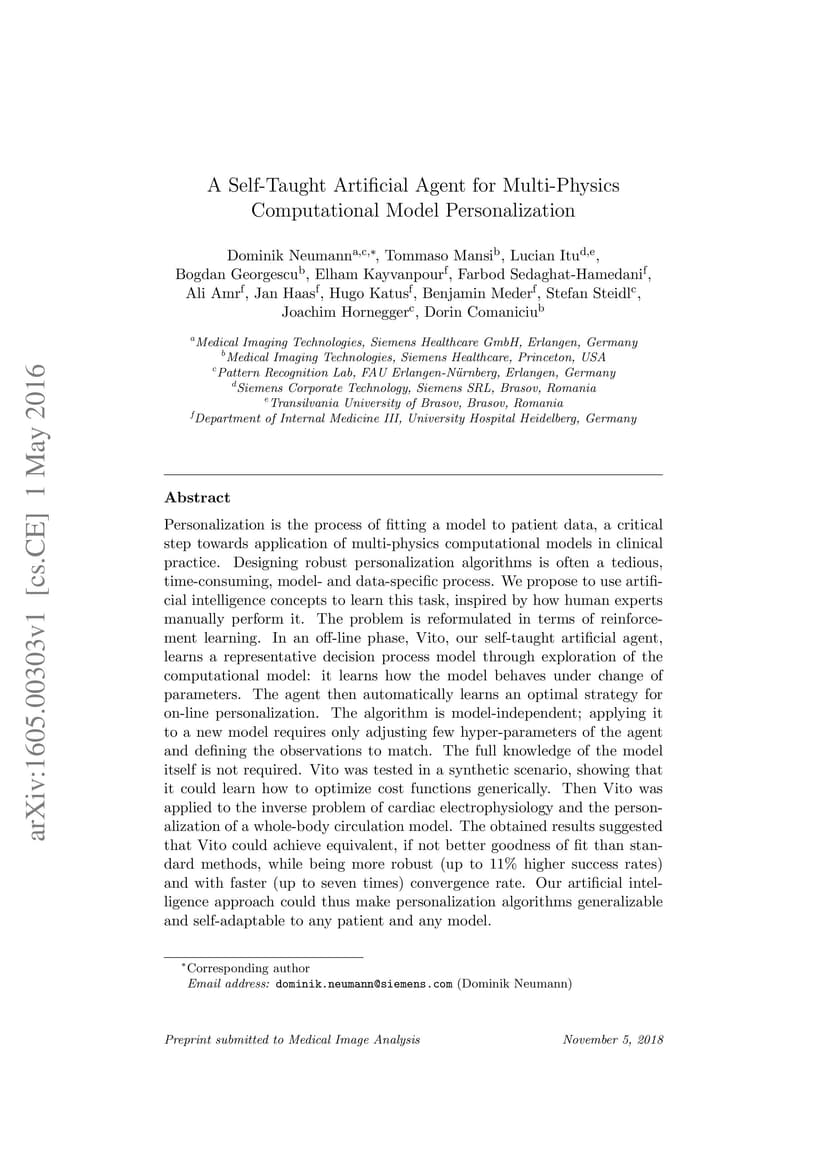 arXiv:1605.00303v1 [cs.CE] 1 May 2016

A Self-Taught Artificial Agent for Multi-Physics Computational Model Personalization

Dominik Neumann$^{a,c,*}$, Tommaso Mansi$^{b}$, Lucian Itu$^{d,e}$, Bogdan Georgescu$^{b}$, Elham Kayvanpour$^{f}$, Farbod Sedaghat-Hamedani$^{f}$, Ali Amr$^{f}$, Jan Haas$^{f}$, Hugo Katus$^{f}$, Benjamin Meder$^{f}$, Stefan Steidl$^{c}$, Joachim Hornegger$^{c}$, Dorin Comaniciu$^{b}$

$^{a}$Medical Imaging Technologies, Siemens Healthcare GmbH, Erlangen, Germany
$^{b}$Medical Imaging Technologies, Siemens Healthcare, Princeton, USA
$^{c}$Pattern Recognition Lab, FAU Erlangen-Nürnberg, Erlangen, Germany
$^{d}$Siemens Corporate Technology, Siemens SRL, Brasov, Romania
$^{e}$Transilvania University of Brasov, Brasov, Romania
$^{f}$Department of Internal Medicine III, University Hospital Heidelberg, Germany

Abstract

Personalization is the process of fitting a model to patient data, a critical step towards application of multi-physics computational models in clinical practice. Designing robust personalization algorithms is often a tedious, time-consuming, model- and data-specific process. We propose to use artificial intelligence concepts to learn this task, inspired by how human experts manually perform it. The problem is reformulated in terms of reinforcement learning. In an off-line phase, Vito, our self-taught artificial agent, learns a representative decision process model through exploration of the computational model: it learns how the model behaves under change of parameters. The agent then automatically learns an optimal strategy for on-line personalization. The algorithm is model-independent; applying it to a new model requires only adjusting few hyper-parameters of the agent and defining the observations to match. The full knowledge of the model itself is not required. Vito was tested in a synthetic scenario, showing that it could learn how to optimize cost functions generically. Then Vito was applied to the inverse problem of cardiac electrophysiology and the personalization of a whole-body circulation model. The obtained results suggested that Vito could achieve equivalent, if not better goodness of fit than standard methods, while being more robust (up to 11% higher success rates) and with faster (up to seven times) convergence rate. Our artificial intelligence approach could thus make personalization algorithms generalizable and self-adaptable to any patient and any model.

$^{*}$Corresponding author
Email address: dominik.neumann@siemens.com (Dominik Neumann)

Preprint submitted to Medical Image Analysis
November 5, 2018